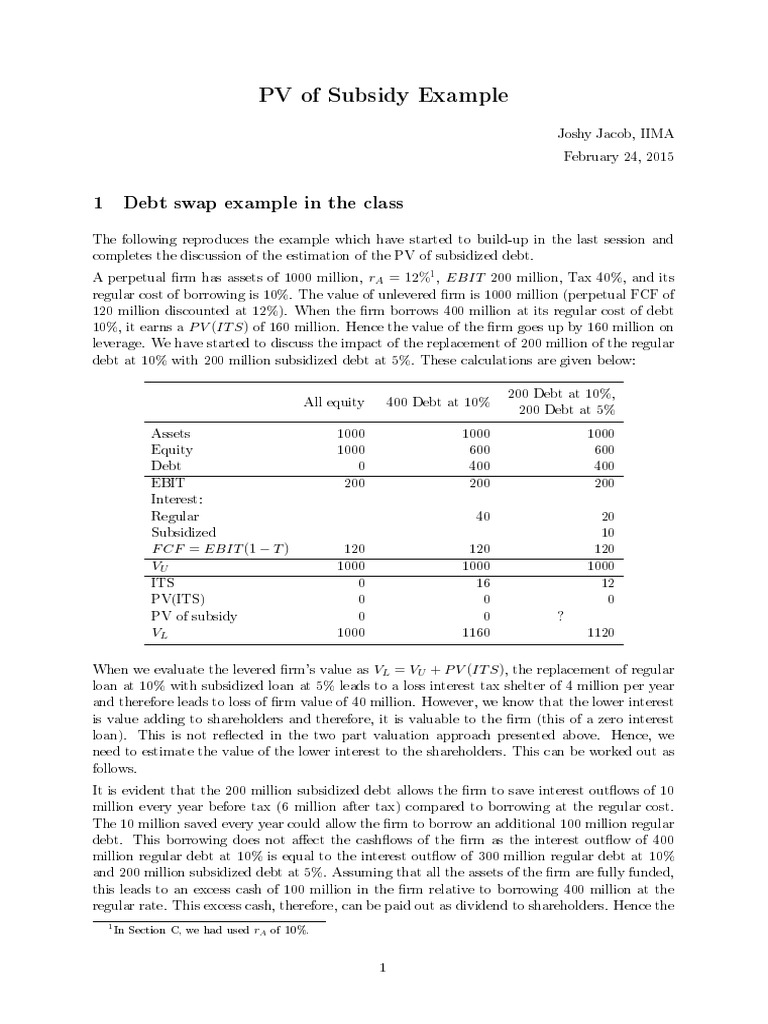 PV of Subsidy Example

Joshy Jacob, IIMA
February 24, 2015

1 Debt swap example in the class

The following reproduces the example which have started to build-up in the last session and completes the discussion of the estimation of the PV of subsidized debt.

A perpetual firm has assets of 1000 million, $r_A = 12\%^1$, $EBIT$ 200 million, Tax 40%, and its regular cost of borrowing is 10%. The value of unlevered firm is 1000 million (perpetual FCF of 120 million discounted at 12%). When the firm borrows 400 million at its regular cost of debt 10%, it earns a $PV(ITS)$ of 160 million. Hence the value of the firm goes up by 160 million on leverage. We have started to discuss the impact of the replacement of 200 million of the regular debt at 10% with 200 million subsidized debt at 5%. These calculations are given below:

| | All equity | 400 Debt at 10% | 200 Debt at 10%, 200 Debt at 5% |
|---|---|---|---|
| Assets | 1000 | 1000 | 1000 |
| Equity | 1000 | 600 | 600 |
| Debt | 0 | 400 | 400 |
| EBIT | 200 | 200 | 200 |
| Interest: | | | |
| Regular | | 40 | 20 |
| Subsidized | | | 10 |
| $FCF = EBIT(1-T)$ | 120 | 120 | 120 |
| $V_U$ | 1000 | 1000 | 1000 |
| ITS | 0 | 16 | 12 |
| PV(ITS) | 0 | 0 | 0 |
| PV of subsidy | 0 | 0 | ? |
| $V_L$ | 1000 | 1160 | 1120 |

When we evaluate the levered firm's value as $V_L = V_U + PV(ITS)$, the replacement of regular loan at 10% with subsidized loan at 5% leads to a loss interest tax shelter of 4 million per year and therefore leads to loss of firm value of 40 million. However, we know that the lower interest is value adding to shareholders and therefore, it is valuable to the firm (this of a zero interest loan). This is not reflected in the two part valuation approach presented above. Hence, we need to estimate the value of the lower interest to the shareholders. This can be worked out as follows.

It is evident that the 200 million subsidized debt allows the firm to save interest outflows of 10 million every year before tax (6 million after tax) compared to borrowing at the regular cost. The 10 million saved every year could allow the firm to borrow an additional 100 million regular debt. This borrowing does not affect the cashflows of the firm as the interest outflow of 400 million regular debt at 10% is equal to the interest outflow of 300 million regular debt at 10% and 200 million subsidized debt at 5%. Assuming that all the assets of the firm are fully funded, this leads to an excess cash of 100 million in the firm relative to borrowing 400 million at the regular rate. This excess cash, therefore, can be paid out as dividend to shareholders. Hence the

$^1$In Section C, we had used $r_A$ of 10%.

1